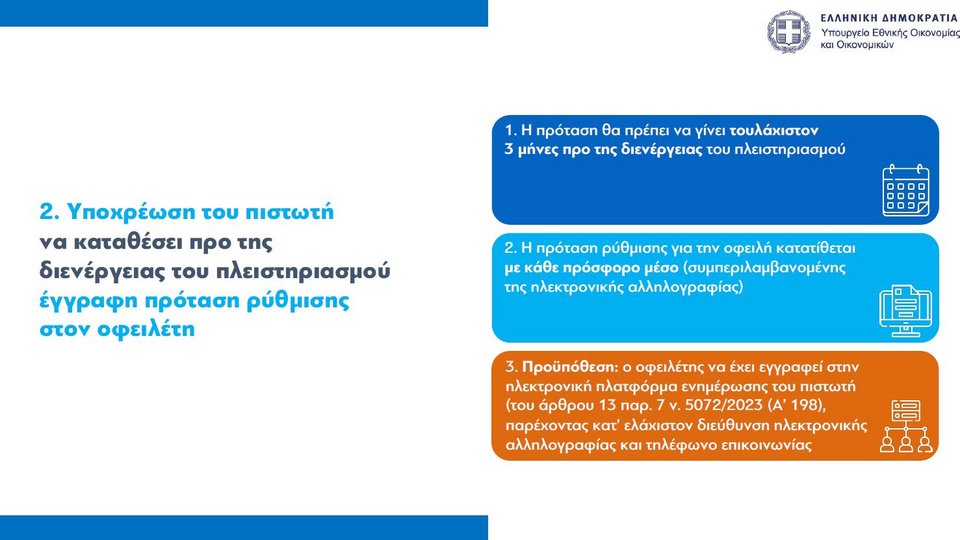 ΕΛΛΗΝΙΚΗ ΔΗΜΟΚΡΑΤΙΑ
Υπουργείο Εθνικής Οικονομίας και Οικονομικών

2. Υποχρέωση του πιστωτή να καταθέσει προ της διενέργειας του πλειστηριασμού έγγραφη πρόταση ρύθμισης στον οφειλέτη

1. Η πρόταση θα πρέπει να γίνει τουλάχιστον 3 μήνες προ της διενέργειας του πλειστηριασμού

2. Η πρόταση ρύθμισης για την οφειλή κατατίθεται με κάθε πρόσφορο μέσο (συμπεριλαμβανομένης της ηλεκτρονικής αλληλογραφίας)

3. Προϋπόθεση: ο οφειλέτης να έχει εγγραφεί στην ηλεκτρονική πλατφόρμα ενημέρωσης του πιστωτή (του άρθρου 13 παρ. 7 ν. 5072/2023 (Α' 198), παρέχοντας κατ' ελάχιστον διεύθυνση ηλεκτρονικής αλληλογραφίας και τηλέφωνο επικοινωνίας